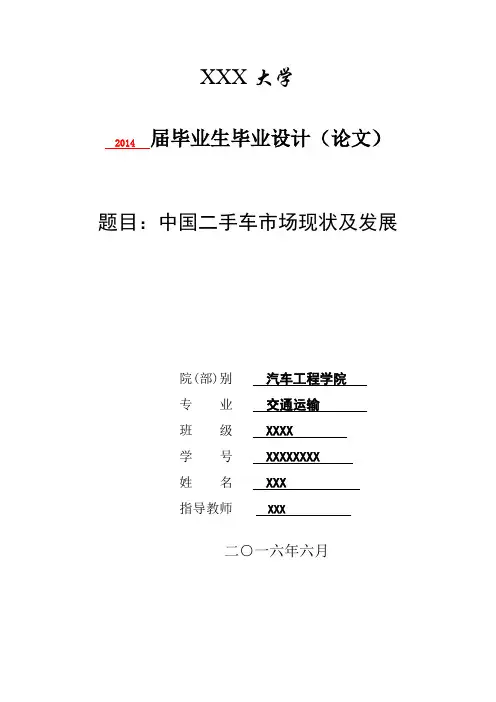 XXX 大学

2014 届毕业生毕业设计（论文）

题目：中国二手车市场现状及发展

院(部)别 汽车工程学院
专　业 交通运输
班　级 XXXX
学　号 XXXXXXXX
姓　名 XXX
指导教师 XXX

二〇一六年六月